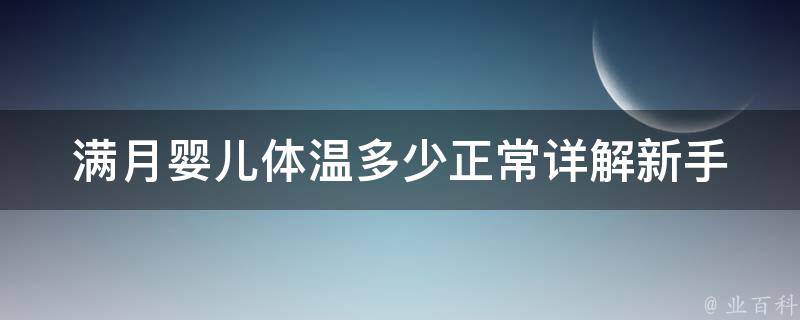 满月婴儿体温多少正常详解新手

@ 业百科